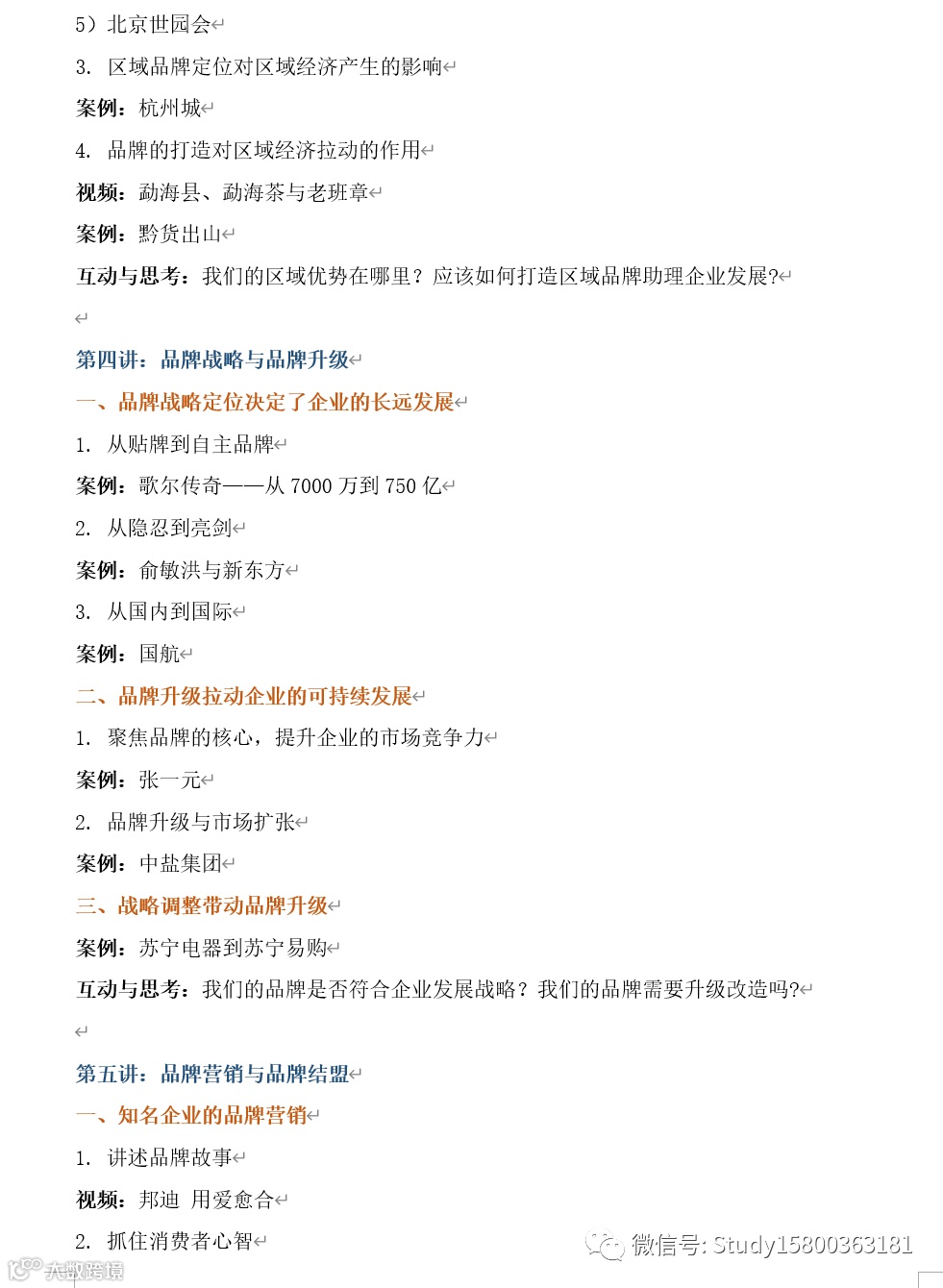 5）北京世园会

3. 区域品牌定位对区域经济产生的影响

案例：杭州城

4. 品牌的打造对区域经济拉动的作用

视频：勐海县、勐海茶与老班章

案例：黔货出山

互动与思考：我们的区域优势在哪里？应该如何打造区域品牌助理企业发展?

第四讲：品牌战略与品牌升级

一、品牌战略定位决定了企业的长远发展

1. 从贴牌到自主品牌

案例：歌尔传奇——从 7000 万到 750 亿

2. 从隐忍到亮剑

案例：俞敏洪与新东方

3. 从国内到国际

案例：国航

二、品牌升级拉动企业的可持续发展

1. 聚焦品牌的核心，提升企业的市场竞争力

案例：张一元

2. 品牌升级与市场扩张

案例：中盐集团

三、战略调整带动品牌升级

案例：苏宁电器到苏宁易购

互动与思考：我们的品牌是否符合企业发展战略？我们的品牌需要升级改造吗?

第五讲：品牌营销与品牌结盟

一、知名企业的品牌营销

1. 讲述品牌故事

视频：邦迪 用爱愈合

2. 抓住消费者心智

微信号: Study15800363181

大数跨境